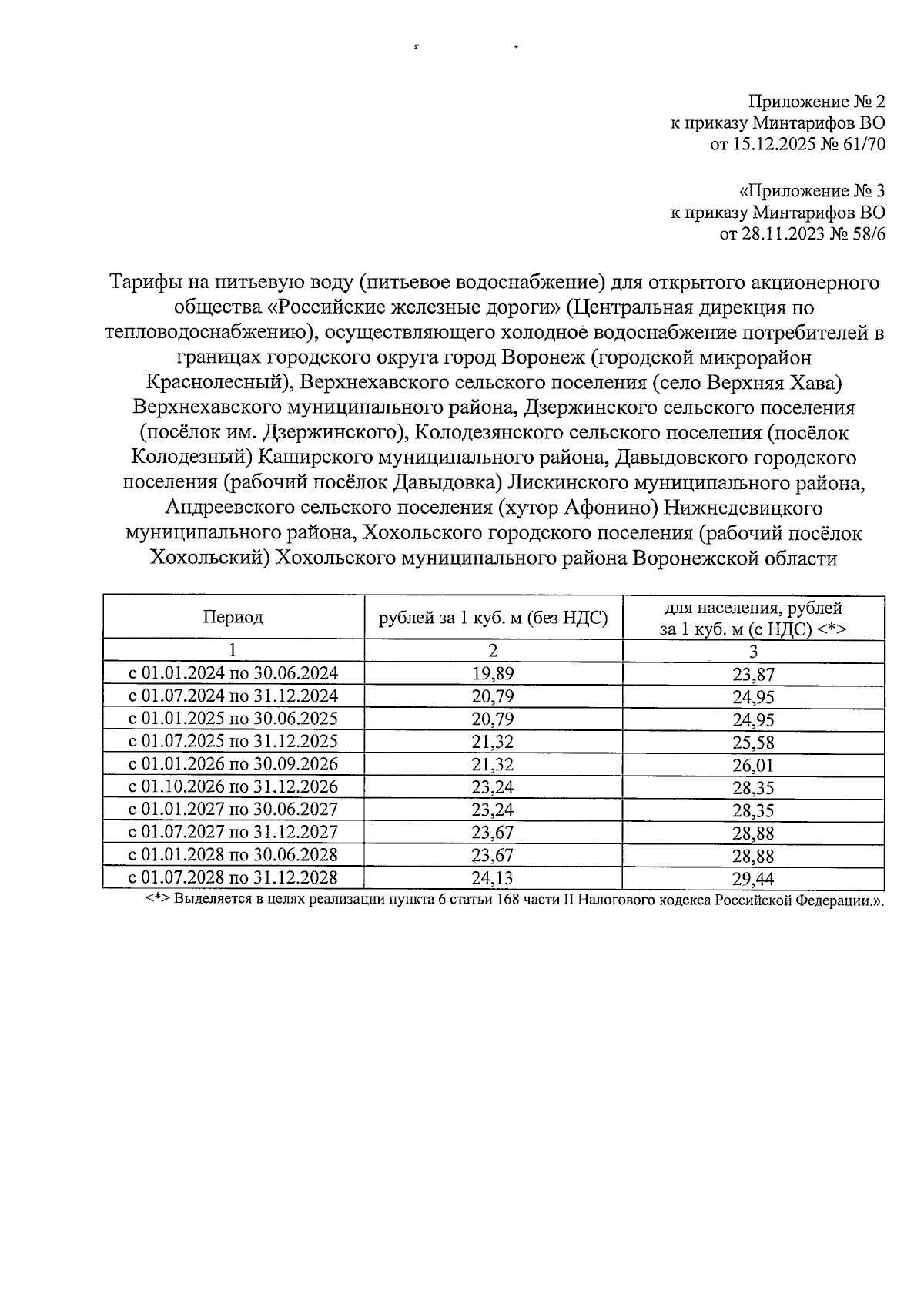 Приложение № 2
к приказу Минтарифов ВО
от 15.12.2025 № 61/70

«Приложение № 3
к приказу Минтарифов ВО
от 28.11.2023 № 58/6

Тарифы на питьевую воду (питьевое водоснабжение) для открытого акционерного общества «Российские железные дороги» (Центральная дирекция по тепловодоснабжению), осуществляющего холодное водоснабжение потребителей в границах городского округа город Воронеж (городской микрорайон Краснолесный), Верхнехавского сельского поселения (село Верхняя Хава) Верхнехавского муниципального района, Дзержинского сельского поселения (посёлок им. Дзержинского), Колодезянского сельского поселения (посёлок Колодезный) Каширского муниципального района, Давыдовского городского поселения (рабочий посёлок Давыдовка) Лискинского муниципального района, Андреевского сельского поселения (хутор Афонино) Нижнедевицкого муниципального района, Хохольского городского поселения (рабочий посёлок Хохольский) Хохольского муниципального района Воронежской области

| Период | рублей за 1 куб. м (без НДС) | для населения, рублей за 1 куб. м (с НДС) <*> |
|---|---|---|
| 1 | 2 | 3 |
| с 01.01.2024 по 30.06.2024 | 19,89 | 23,87 |
| с 01.07.2024 по 31.12.2024 | 20,79 | 24,95 |
| с 01.01.2025 по 30.06.2025 | 20,79 | 24,95 |
| с 01.07.2025 по 31.12.2025 | 21,32 | 25,58 |
| с 01.01.2026 по 30.09.2026 | 21,32 | 26,01 |
| с 01.10.2026 по 31.12.2026 | 23,24 | 28,35 |
| с 01.01.2027 по 30.06.2027 | 23,24 | 28,35 |
| с 01.07.2027 по 31.12.2027 | 23,67 | 28,88 |
| с 01.01.2028 по 30.06.2028 | 23,67 | 28,88 |
| с 01.07.2028 по 31.12.2028 | 24,13 | 29,44 |

<*> Выделяется в целях реализации пункта 6 статьи 168 части II Налогового кодекса Российской Федерации.».